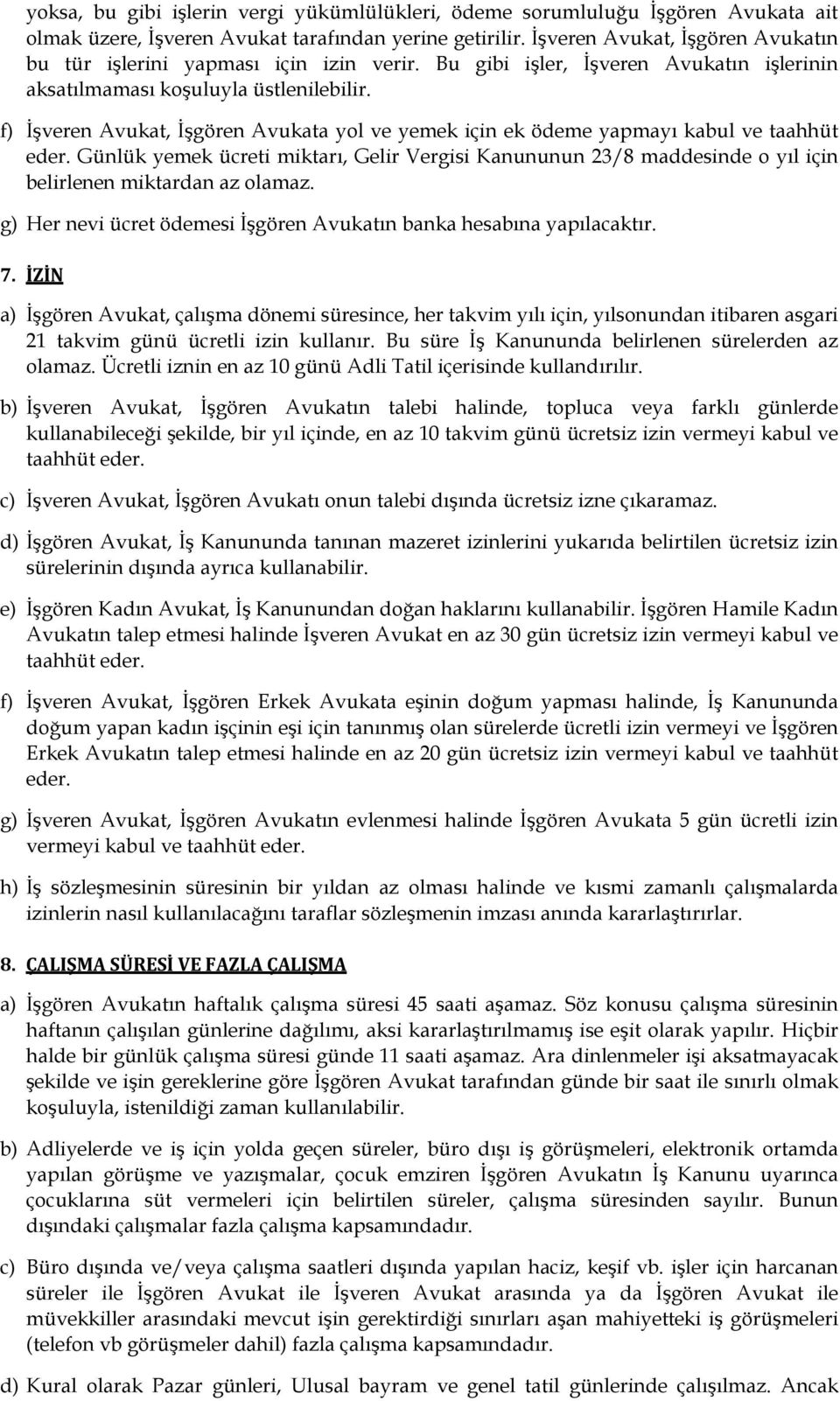 yoksa, bu gibi işlerin vergi yükümlülükleri, ödeme sorumluluğu İşgören Avukata ait olmak üzere, İşveren Avukat tarafından yerine getirilir. İşveren Avukat, İşgören Avukatın bu tür işlerini yapması için izin verir. Bu gibi işler, İşveren Avukatın işlerinin aksatılmaması koşuluyla üstlenilebilir.

f) İşveren Avukat, İşgören Avukata yol ve yemek için ek ödeme yapmayı kabul ve taahhüt eder. Günlük yemek ücreti miktarı, Gelir Vergisi Kanununun 23/8 maddesinde o yıl için belirlenen miktardan az olamaz.

g) Her nevi ücret ödemesi İşgören Avukatın banka hesabına yapılacaktır.

7. İZİN

a) İşgören Avukat, çalışma dönemi süresince, her takvim yılı için, yılsonundan itibaren asgari 21 takvim günü ücretli izin kullanır. Bu süre İş Kanununda belirlenen sürelerden az olamaz. Ücretli iznin en az 10 günü Adli Tatil içerisinde kullandırılır.

b) İşveren Avukat, İşgören Avukatın talebi halinde, topluca veya farklı günlerde kullanabileceği şekilde, bir yıl içinde, en az 10 takvim günü ücretsiz izin vermeyi kabul ve taahhüt eder.

c) İşveren Avukat, İşgören Avukatı onun talebi dışında ücretsiz izne çıkaramaz.

d) İşgören Avukat, İş Kanununda tanınan mazeret izinlerini yukarıda belirtilen ücretsiz izin sürelerinin dışında ayrıca kullanabilir.

e) İşgören Kadın Avukat, İş Kanunundan doğan haklarını kullanabilir. İşgören Hamile Kadın Avukatın talep etmesi halinde İşveren Avukat en az 30 gün ücretsiz izin vermeyi kabul ve taahhüt eder.

f) İşveren Avukat, İşgören Erkek Avukata eşinin doğum yapması halinde, İş Kanununda doğum yapan kadın işçinin eşi için tanınmış olan sürelerde ücretli izin vermeyi ve İşgören Erkek Avukatın talep etmesi halinde en az 20 gün ücretsiz izin vermeyi kabul ve taahhüt eder.

g) İşveren Avukat, İşgören Avukatın evlenmesi halinde İşgören Avukata 5 gün ücretli izin vermeyi kabul ve taahhüt eder.

h) İş sözleşmesinin süresinin bir yıldan az olması halinde ve kısmi zamanlı çalışmalarda izinlerin nasıl kullanılacağını taraflar sözleşmenin imzası anında kararlaştırırlar.

8. ÇALIŞMA SÜRESİ VE FAZLA ÇALIŞMA

a) İşgören Avukatın haftalık çalışma süresi 45 saati aşamaz. Söz konusu çalışma süresinin haftanın çalışılan günlerine dağılımı, aksi kararlaştırılmamış ise eşit olarak yapılır. Hiçbir halde bir günlük çalışma süresi günde 11 saati aşamaz. Ara dinlenmeler işi aksatmayacak şekilde ve işin gereklerine göre İşgören Avukat tarafından günde bir saat ile sınırlı olmak koşuluyla, istenildiği zaman kullanılabilir.

b) Adliyelerde ve iş için yolda geçen süreler, büro dışı iş görüşmeleri, elektronik ortamda yapılan görüşme ve yazışmalar, çocuk emziren İşgören Avukatın İş Kanunu uyarınca çocuklarına süt vermeleri için belirtilen süreler, çalışma süresinden sayılır. Bunun dışındaki çalışmalar fazla çalışma kapsamındadır.

c) Büro dışında ve/veya çalışma saatleri dışında yapılan haciz, keşif vb. işler için harcanan süreler ile İşgören Avukat ile İşveren Avukat arasında ya da İşgören Avukat ile müvekkiller arasındaki mevcut işin gerektirdiği sınırları aşan mahiyetteki iş görüşmeleri (telefon vb görüşmeler dahil) fazla çalışma kapsamındadır.

d) Kural olarak Pazar günleri, Ulusal bayram ve genel tatil günlerinde çalışılmaz. Ancak